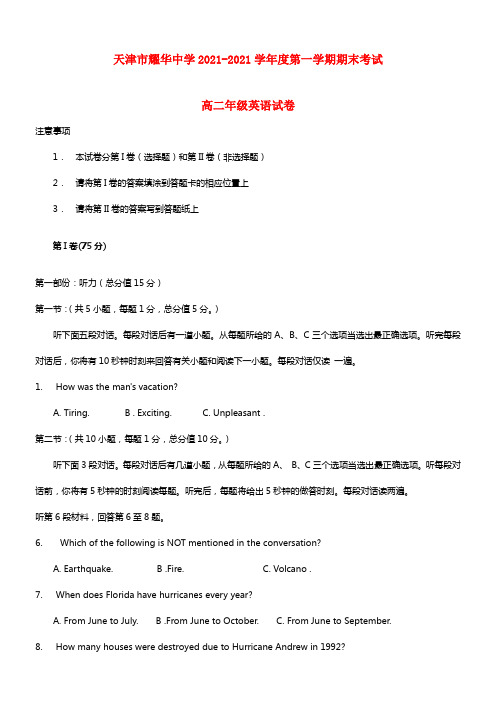 天津市耀华中学 2021-2021 学年度第一学期期末考试

高二年级英语试卷

注意事项

1． 本试卷分第 I 卷（选择题）和第 II 卷（非选择题）

2． 请将第 I 卷的答案填涂到答题卡的相应位置上

3． 请将第 II 卷的答案写到答题纸上

第 I 卷(75 分)

第一部分：听力（总分值 15 分）

第一节：（共 5 小题，每题 1 分，总分值 5 分。）

听下面五段对话。每段对话后有一道小题。从每题所给的 A、B、C 三个选项当选出最正确选项。听完每段对话后，你将有 10 秒钟时刻来回答有关小题和阅读下一小题。每段对话仅读 一遍。

1. How was the man's vacation?

A. Tiring. B . Exciting. C. Unpleasant .

第二节：（共 10 小题，每题 1 分，总分值 10 分。）

听下面 3 段对话。每段对话后有几道小题，从每题所给的 A、 B、C 三个选项当选出最正确选项。听每段对话前，你将有 5 秒钟的时刻阅读每题。听完后，每题将给出 5 秒钟的做答时刻。每段对话读两遍。

听第 6 段材料，回答第 6 至 8 题。

6. Which of the following is NOT mentioned in the conversation?

A. Earthquake. B .Fire. C. Volcano .

7. When does Florida have hurricanes every year?

A. From June to July. B .From June to October. C. From June to September.

8. How many houses were destroyed due to Hurricane Andrew in 1992?